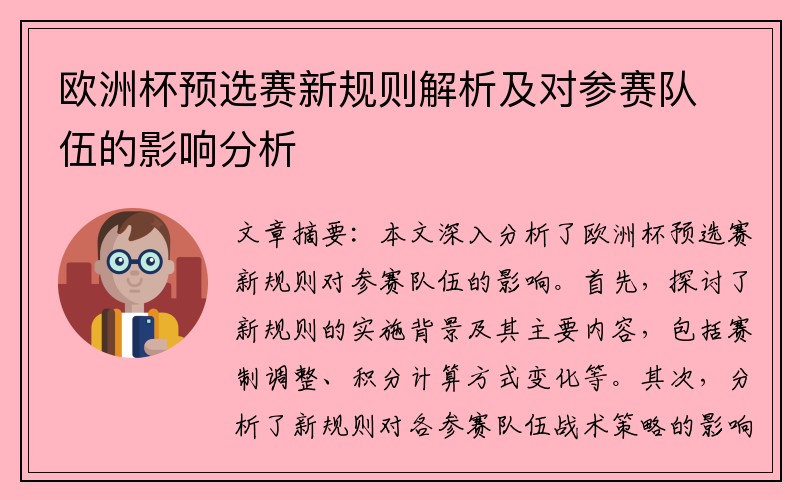 欧洲杯预选赛新规则解析及对参赛队伍的影响分析

文章摘要：本文深入分析了欧洲杯预选赛新规则对参赛队伍的影响。首先，探讨了新规则的实施背景及其主要内容，包括赛制调整、积分计算方式变化等。其次，分析了新规则对各参赛队伍战术策略的影响